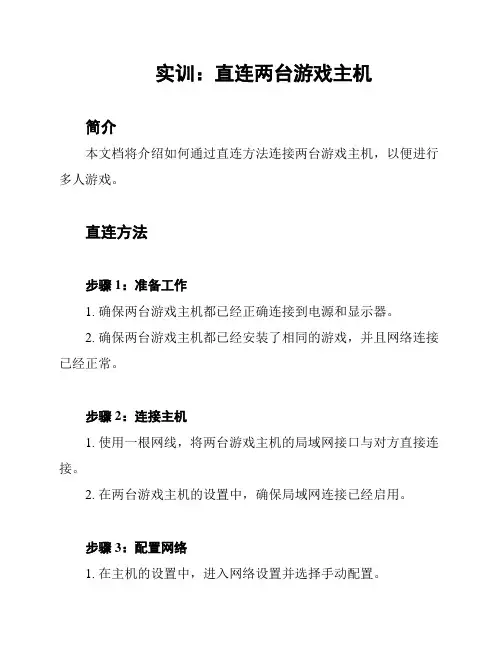 实训：直连两台游戏主机

简介

本文档将介绍如何通过直连方法连接两台游戏主机，以便进行多人游戏。

直连方法

步骤 1：准备工作

1. 确保两台游戏主机都已经正确连接到电源和显示器。

2. 确保两台游戏主机都已经安装了相同的游戏，并且网络连接已经正常。

步骤 2：连接主机

1. 使用一根网线，将两台游戏主机的局域网接口与对方直接连接。

2. 在两台游戏主机的设置中，确保局域网连接已经启用。

步骤 3：配置网络

1. 在主机的设置中，进入网络设置并选择手动配置。